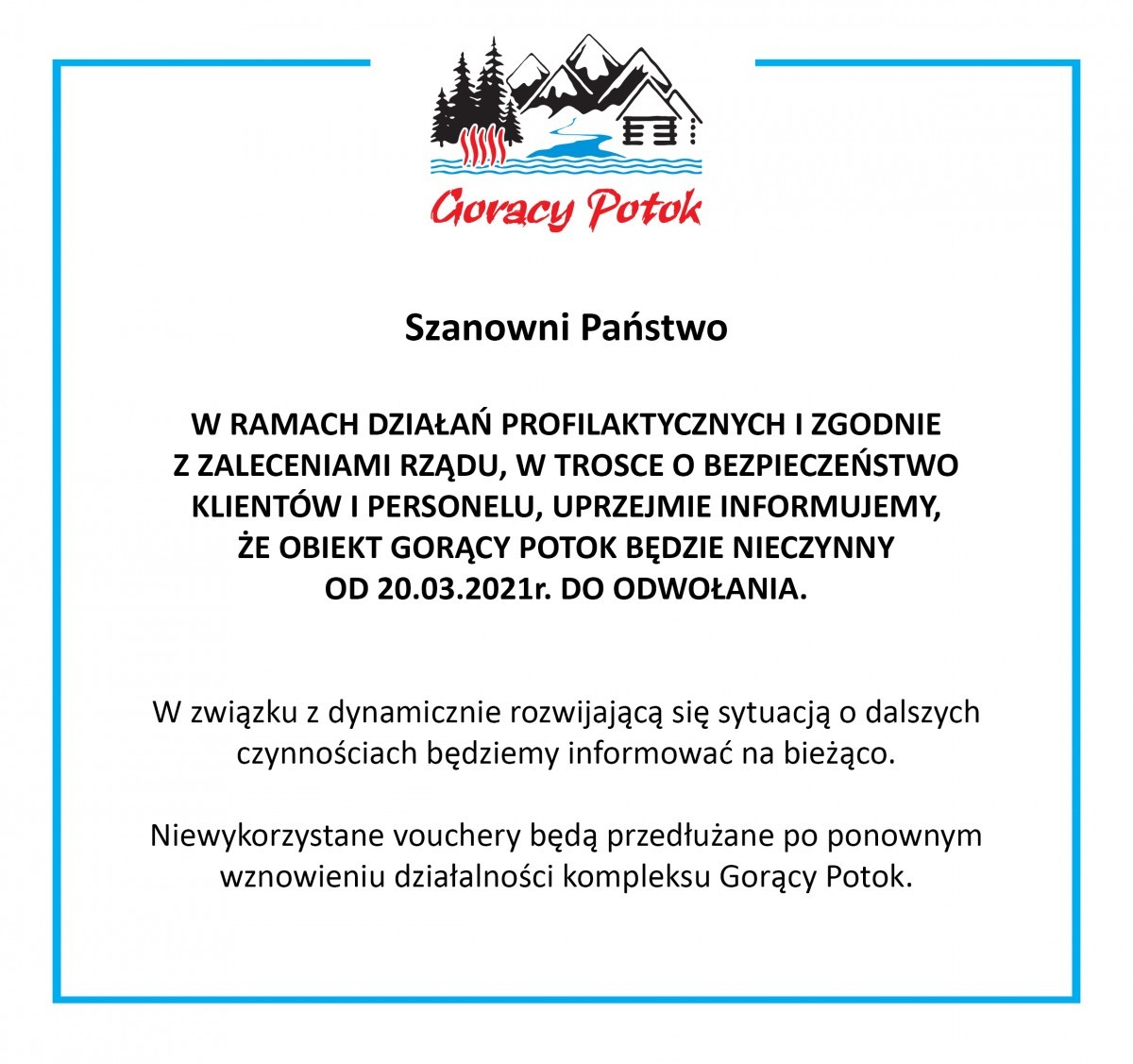 Gorący Potok

Szanowni Państwo

W RAMACH DZIAŁAŃ PROFILAKTYCZNYCH I ZGODNIE Z ZALECENIAMI RZĄDU, W TROSCE O BEZPIECZEŃSTWO KLIENTÓW I PERSONELU, UPRZEJMIE INFORMUJEMY, ŻE OBIEKT GORĄCY POTOK BĘDZIE NIECZYNNY OD 20.03.2021r. DO ODWOŁANIA.

W związku z dynamicznie rozwijającą się sytuacją o dalszych czynnościach będziemy informować na bieżąco.

Niewykorzystane vouchery będą przedłużane po ponownym wznowieniu działalności kompleksu Gorący Potok.